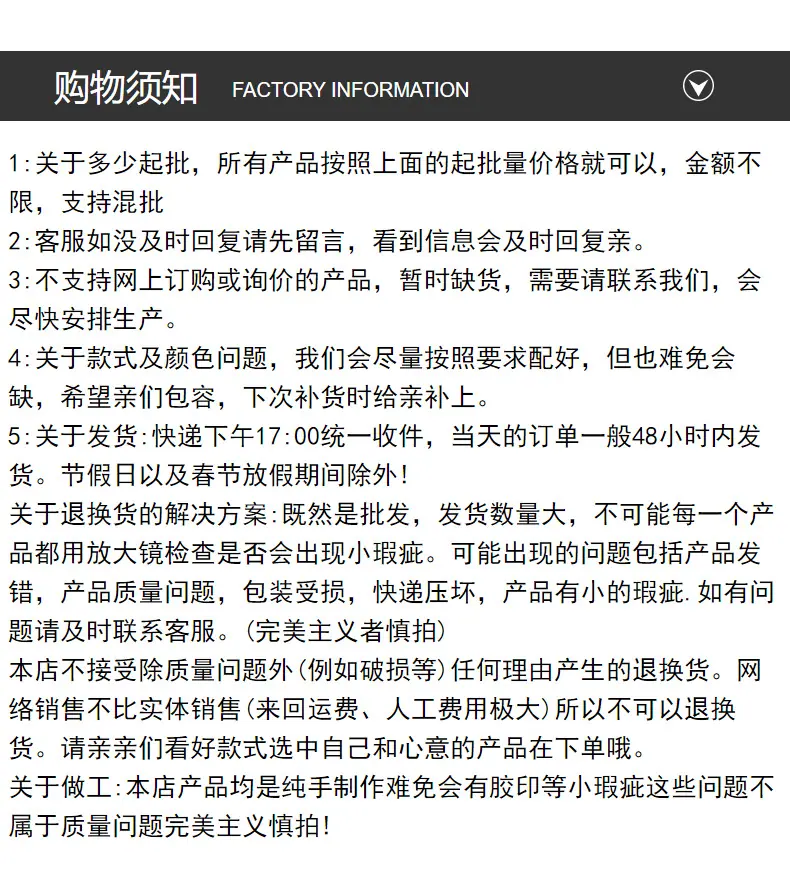 购物须知 FACTORY INFORMATION

1:关于多少起批，所有产品按照上面的起批量价格就可以，金额不限，支持混批
2:客服如没及时回复请先留言，看到信息会及时回复亲。
3:不支持网上订购或询价的产品，暂时缺货，需要请联系我们，会尽快安排生产。
4:关于款式及颜色问题，我们会尽量按照要求配好，但也难免会缺，希望亲们包容，下次补货时给亲补上。
5:关于发货:快递下午17:00统一收件，当天的订单一般48小时内发货。节假日以及春节放假期间除外!
关于退换货的解决方案:既然是批发，发货数量大，不可能每一个产品都用放大镜检查是否会出现小瑕疵。可能出现的问题包括产品发错，产品质量问题，包装受损，快递压坏，产品有小的瑕疵.如有问题请及时联系客服。(完美主义者慎拍)
本店不接受除质量问题外(例如破损等)任何理由产生的退换货。网络销售不比实体销售(来回运费、人工费用极大)所以不可以退换货。请亲亲们看好款式选中自己和心意的产品在下单哦。
关于做工:本店产品均是纯手制作难免会有胶印等小瑕疵这些问题不属于质量问题完美主义慎拍!